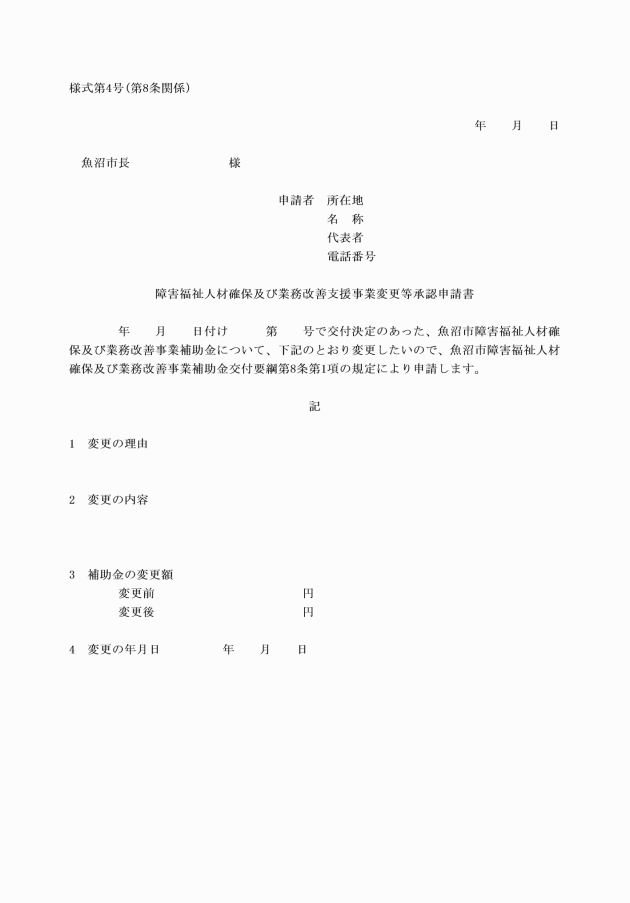 様式第4号(第8条関係)

年　月　日

魚沼市長　　　　　様

申請者　所在地
名　称
代表者
電話番号

障害福祉人材確保及び業務改善支援事業変更等承認申請書

年　月　日付け　第　号で交付決定のあった、魚沼市障害福祉人材確保及び業務改善事業補助金について、下記のとおり変更したいので、魚沼市障害福祉人材確保及び業務改善事業補助金交付要綱第8条第1項の規定により申請します。

記

1　変更の理由

2　変更の内容

3　補助金の変更額
変更前　　　　円
変更後　　　　円

4　変更の年月日　　年　月　日